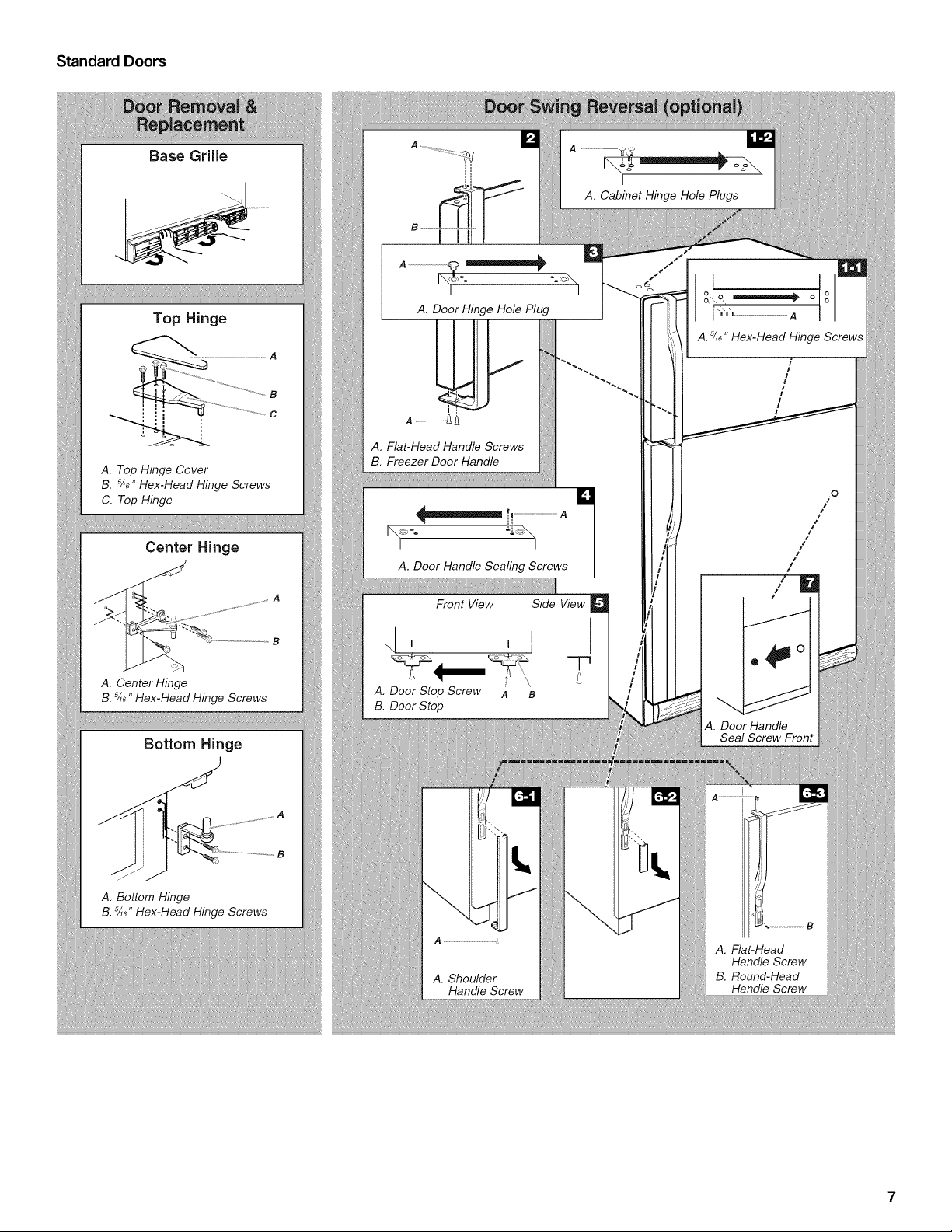 Standard Doors

Door Removal & Replacement

Base Grille

Top Hinge

A

B

C

A. Top Hinge Cover
B. $\frac{5}{16}$" Hex-Head Hinge Screws
C. Top Hinge

Center Hinge

A

B

A. Center Hinge
B. $\frac{5}{16}$" Hex-Head Hinge Screws

Bottom Hinge

A

B

A. Bottom Hinge
B. $\frac{5}{16}$" Hex-Head Hinge Screws

Door Swing Reversal (optional)

2

A

B

A

A. Flat-Head Handle Screws
B. Freezer Door Handle

1-2

A

A. Cabinet Hinge Hole Plugs

3

A

A. Door Hinge Hole Plug

1-1

A

A. $\frac{5}{16}$" Hex-Head Hinge Screws

4

A

A. Door Handle Sealing Screws

5

Front View Side View

A B

A. Door Stop Screw
B. Door Stop

7

A. Door Handle Seal Screw Front

6-1

A

A. Shoulder Handle Screw

6-2

6-3

A

B

A. Flat-Head Handle Screw
B. Round-Head Handle Screw

7